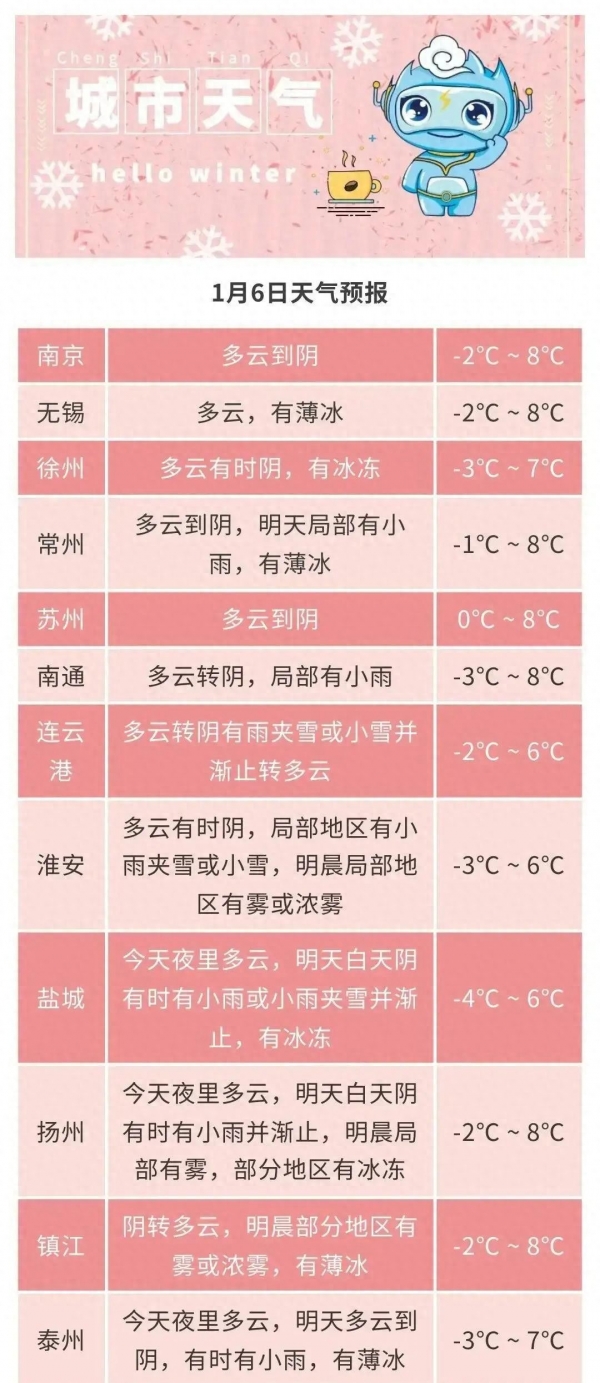 Cheng Shi Tian Qi

城市天气

hello winter

1月6日天气预报

| 南京 | 多云到阴 | -2°C ~ 8°C |
|---|---|---|
| 无锡 | 多云，有薄冰 | -2°C ~ 8°C |
| 徐州 | 多云有时阴，有冰冻 | -3°C ~ 7°C |
| 常州 | 多云到阴，明天局部有小雨，有薄冰 | -1°C ~ 8°C |
| 苏州 | 多云到阴 | 0°C ~ 8°C |
| 南通 | 多云转阴，局部有小雨 | -3°C ~ 8°C |
| 连云港 | 多云转阴有雨夹雪或小雪并渐止转多云 | -2°C ~ 6°C |
| 淮安 | 多云有时阴，局部地区有小雨夹雪或小雪，明晨局部地区有雾或浓雾 | -3°C ~ 6°C |
| 盐城 | 今天夜里多云，明天白天阴有时有小雨或小雨夹雪并渐止，有冰冻 | -4°C ~ 6°C |
| 扬州 | 今天夜里多云，明天白天阴有时有小雨并渐止，明晨局部有雾，部分地区有冰冻 | -2°C ~ 8°C |
| 镇江 | 阴转多云，明晨部分地区有雾或浓雾，有薄冰 | -2°C ~ 8°C |
| 泰州 | 今天夜里多云，明天多云到阴，有时有小雨，有薄冰 | -3°C ~ 7°C |